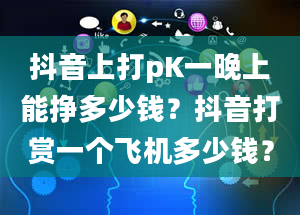 like

抖音上打pK一晚上能挣多少钱？抖音打赏一个飞机多少钱？